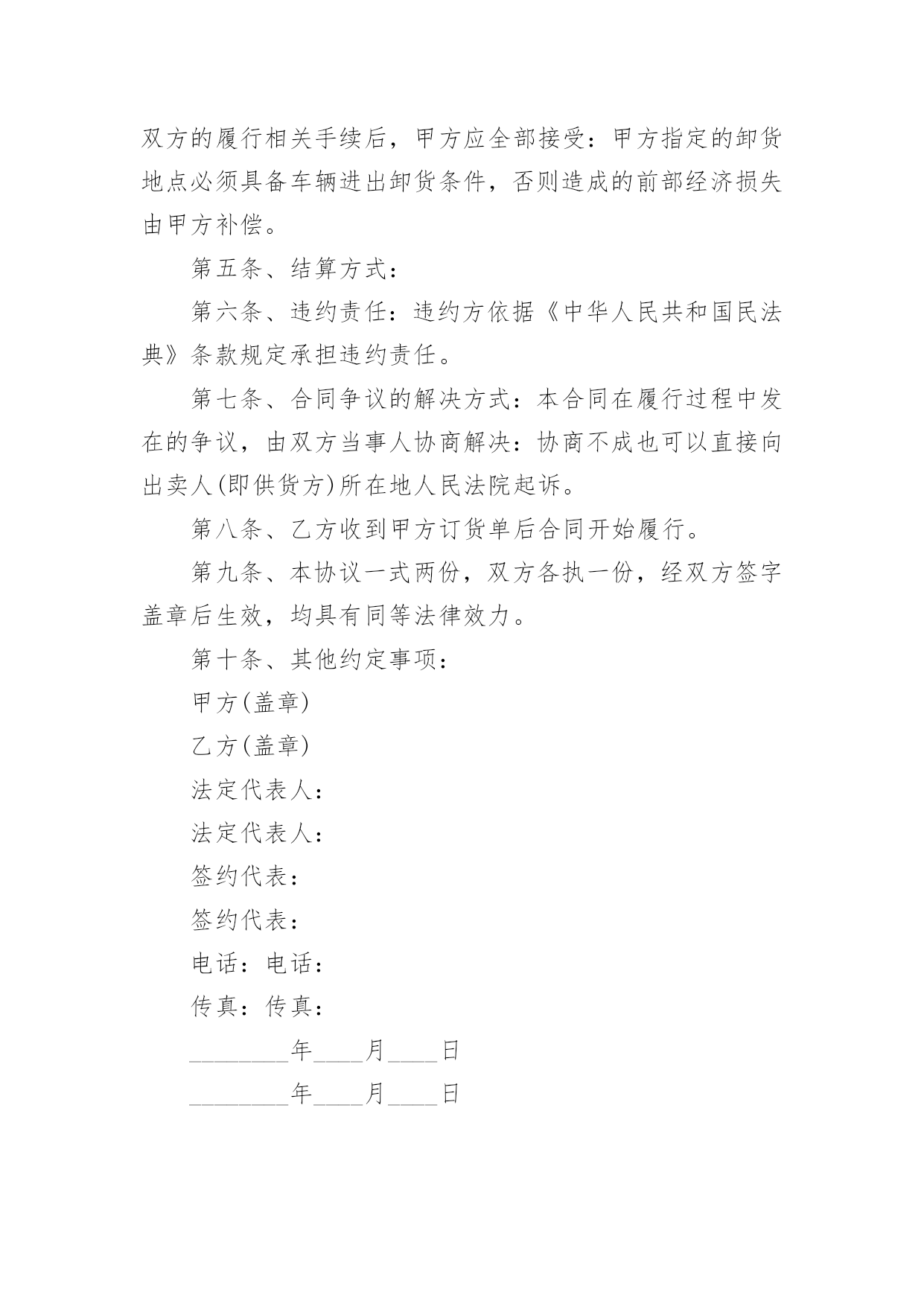 双方的履行相关手续后，甲方应全部接受：甲方指定的卸货地点必须具备车辆进出卸货条件，否则造成的前部经济损失由甲方补偿。

第五条、结算方式：

第六条、违约责任：违约方依据《中华人民共和国民法典》条款规定承担违约责任。

第七条、合同争议的解决方式：本合同在履行过程中发在的争议，由双方当事人协商解决：协商不成也可以直接向出卖人(即供货方)所在地人民法院起诉。

第八条、乙方收到甲方订货单后合同开始履行。

第九条、本协议一式两份，双方各执一份，经双方签字盖章后生效，均具有同等法律效力。

第十条、其他约定事项：

甲方(盖章)

乙方(盖章)

法定代表人：

法定代表人：

签约代表：

签约代表：

电话：电话：

传真：传真：

________年____月____日

________年____月____日